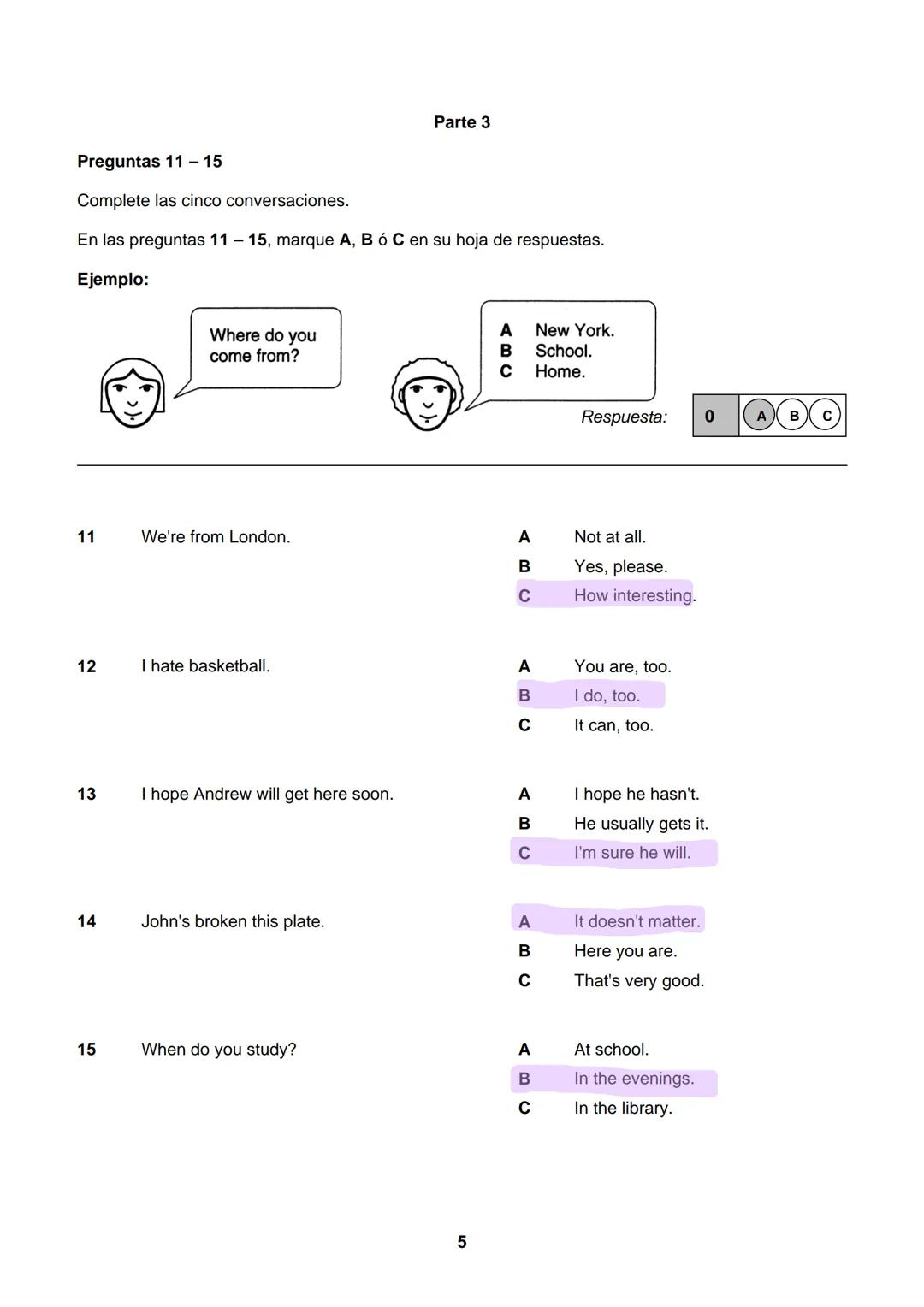 Parte 3

Preguntas 11 – 15

Complete las cinco conversaciones.

En las preguntas 11 – 15, marque A, B ó C en su hoja de respuestas.

Ejemplo:

Where do you come from?

A New York.
B School.
C Home.

Respuesta: 0 A B C

11 We're from London.

A Not at all.
B Yes, please.
C How interesting.

12 I hate basketball.

A You are, too.
B I do, too.
C It can, too.

13 I hope Andrew will get here soon.

A I hope he hasn't.
B He usually gets it.
C I'm sure he will.

14 John's broken this plate.

A It doesn't matter.
B Here you are.
C That's very good.

15 When do you study?

A At school.
B In the evenings.
C In the library.

5